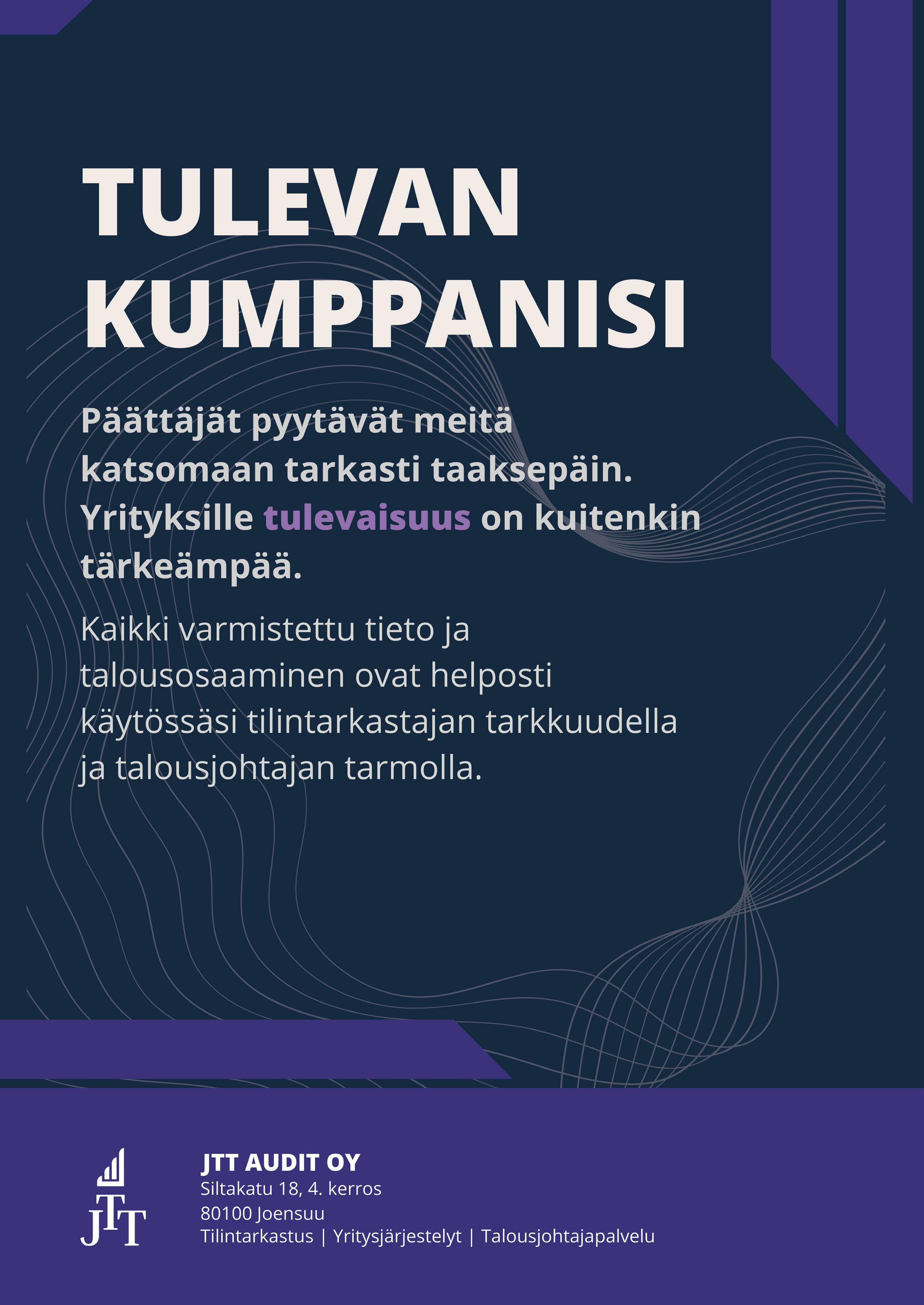 TULEVAN KUMPPANISI

Päättäjät pyytävät meitä katsomaan tarkasti taaksepäin. Yrityksille tulevaisuus on kuitenkin tärkeämpää.

Kaikki varmistettu tieto ja talousosaaminen ovat helposti käytössäsi tilintarkastajan tarkkuudella ja talousjohtajan tarmolla.

JTT

JTT AUDIT OY
Siltakatu 18, 4. kerros
80100 Joensuu
Tilintarkastus | Yritysjärjestelyt | Talousjohtajapalvelu